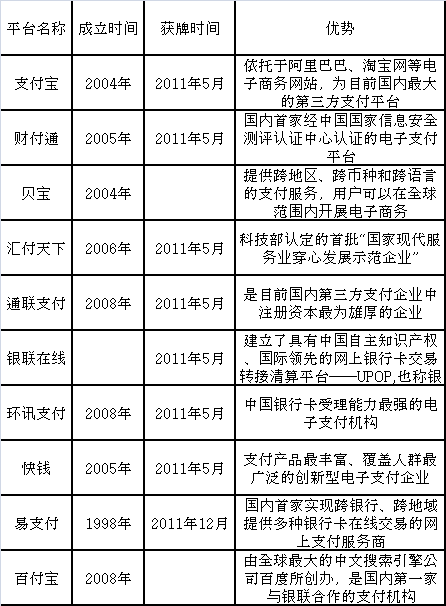 | 平台名称 | 成立时间 | 获牌时间 | 优势 |
|---|---|---|---|
| 支付宝 | 2004年 | 2011年5月 | 依托于阿里巴巴、淘宝网等电子商务网站，为目前国内最大的第三方支付平台 |
| 财付通 | 2005年 | 2011年5月 | 国内首家经中国国家信息安全测评认证中心认证的电子支付平台 |
| 贝宝 | 2004年 |  | 提供跨地区、跨币种和跨语言的支付服务，用户可以在全球范围内开展电子商务 |
| 汇付天下 | 2006年 | 2011年5月 | 科技部认定的首批“国家现代服务业穿心发展示范企业” |
| 通联支付 | 2008年 | 2011年5月 | 是目前国内第三方支付企业中注册资本最为雄厚的企业 |
| 银联在线 |  | 2011年5月 | 建立了具有中国自主知识产权、国际领先的网上银行卡交易转接清算平台——UPOP，也称银 |
| 环讯支付 | 2008年 | 2011年5月 | 中国银行卡受理能力最强的电子支付机构 |
| 快钱 | 2005年 | 2011年5月 | 支付产品最丰富、覆盖人群最广泛的创新型电子支付企业 |
| 易支付 | 1998年 | 2011年12月 | 国内首家实现跨银行、跨地域提供多种银行卡在线交易的网上支付服务商 |
| 百付宝 | 2008年 |  | 由全球最大的中文搜索引擎公司百度所创办，是国内第一家与银联合作的支付机构 |